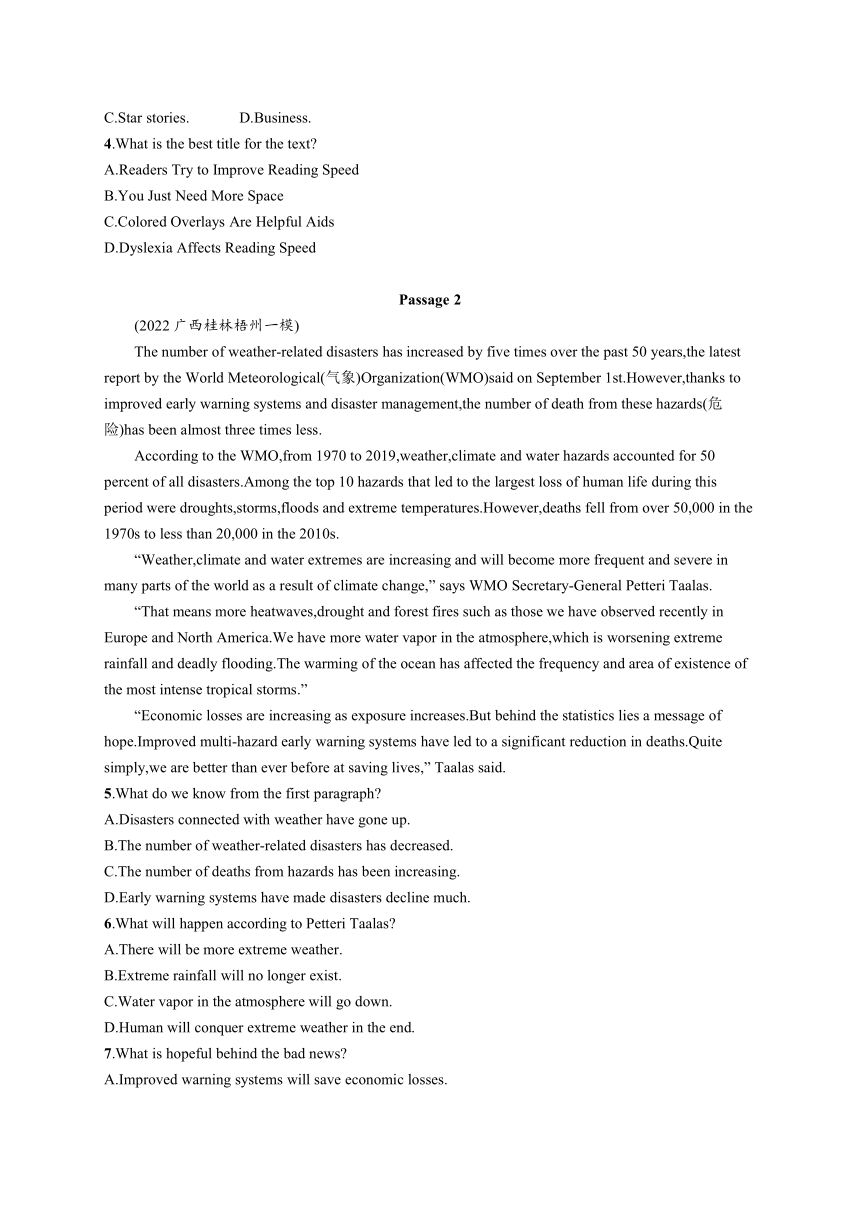 C.Star stories. D.Business.
4.What is the best title for the text?
A.Readers Try to Improve Reading Speed
B.You Just Need More Space
C.Colored Overlays Are Helpful Aids
D.Dyslexia Affects Reading Speed

Passage 2
(2022 广西桂林梧州一模)
The number of weather-related disasters has increased by five times over the past 50 years,the latest report by the World Meteorological(气象)Organization(WMO)said on September 1st.However,thanks to improved early warning systems and disaster management,the number of death from these hazards(危险)has been almost three times less.

According to the WMO,from 1970 to 2019,weather,climate and water hazards accounted for 50 percent of all disasters.Among the top 10 hazards that led to the largest loss of human life during this period were droughts,storms,floods and extreme temperatures.However,deaths fell from over 50,000 in the 1970s to less than 20,000 in the 2010s.

“Weather,climate and water extremes are increasing and will become more frequent and severe in many parts of the world as a result of climate change,” says WMO Secretary-General Petteri Taalas.

“That means more heatwaves,drought and forest fires such as those we have observed recently in Europe and North America.We have more water vapor in the atmosphere,which is worsening extreme rainfall and deadly flooding.The warming of the ocean has affected the frequency and area of existence of the most intense tropical storms.”

“Economic losses are increasing as exposure increases.But behind the statistics lies a message of hope.Improved multi-hazard early warning systems have led to a significant reduction in deaths.Quite simply,we are better than ever before at saving lives,” Taalas said.
5.What do we know from the first paragraph?
A.Disasters connected with weather have gone up.
B.The number of weather-related disasters has decreased.
C.The number of deaths from hazards has been increasing.
D.Early warning systems have made disasters decline much.
6.What will happen according to Petteri Taalas?
A.There will be more extreme weather.
B.Extreme rainfall will no longer exist.
C.Water vapor in the atmosphere will go down.
D.Human will conquer extreme weather in the end.
7.What is hopeful behind the bad news?
A.Improved warning systems will save economic losses.